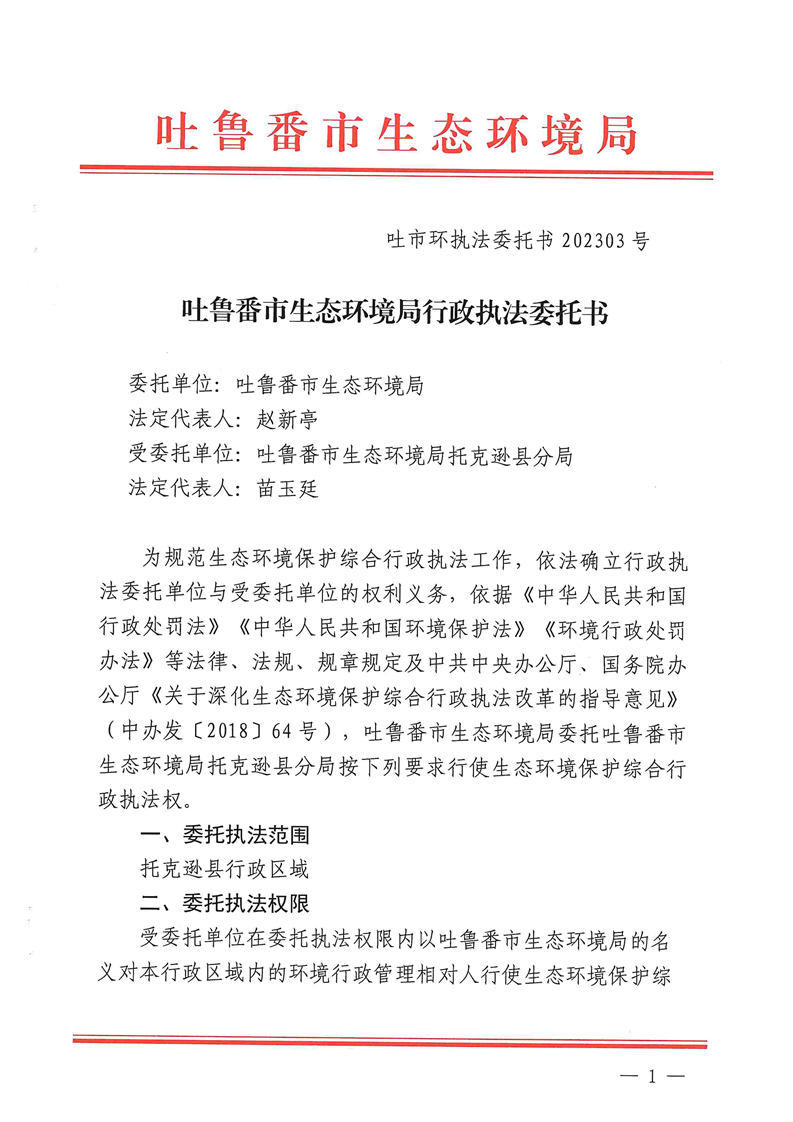 吐鲁番市生态环境局

吐市环执法委托书 202303 号

吐鲁番市生态环境局行政执法委托书

委托单位：吐鲁番市生态环境局
法定代表人：赵新亭
受委托单位：吐鲁番市生态环境局托克逊县分局
法定代表人：苗玉廷

为规范生态环境保护综合行政执法工作，依法确立行政执法委托单位与受委托单位的权利义务，依据《中华人民共和国行政处罚法》《中华人民共和国环境保护法》《环境行政处罚办法》等法律、法规、规章规定及中共中央办公厅、国务院办公厅《关于深化生态环境保护综合行政执法改革的指导意见》（中办发〔2018〕64 号），吐鲁番市生态环境局委托吐鲁番市生态环境局托克逊县分局按下列要求行使生态环境保护综合行政执法权。

一、委托执法范围

托克逊县行政区域

二、委托执法权限

受委托单位在委托执法权限内以吐鲁番市生态环境局的名义对本行政区域内的环境行政管理相对人行使生态环境保护综

— 1 —